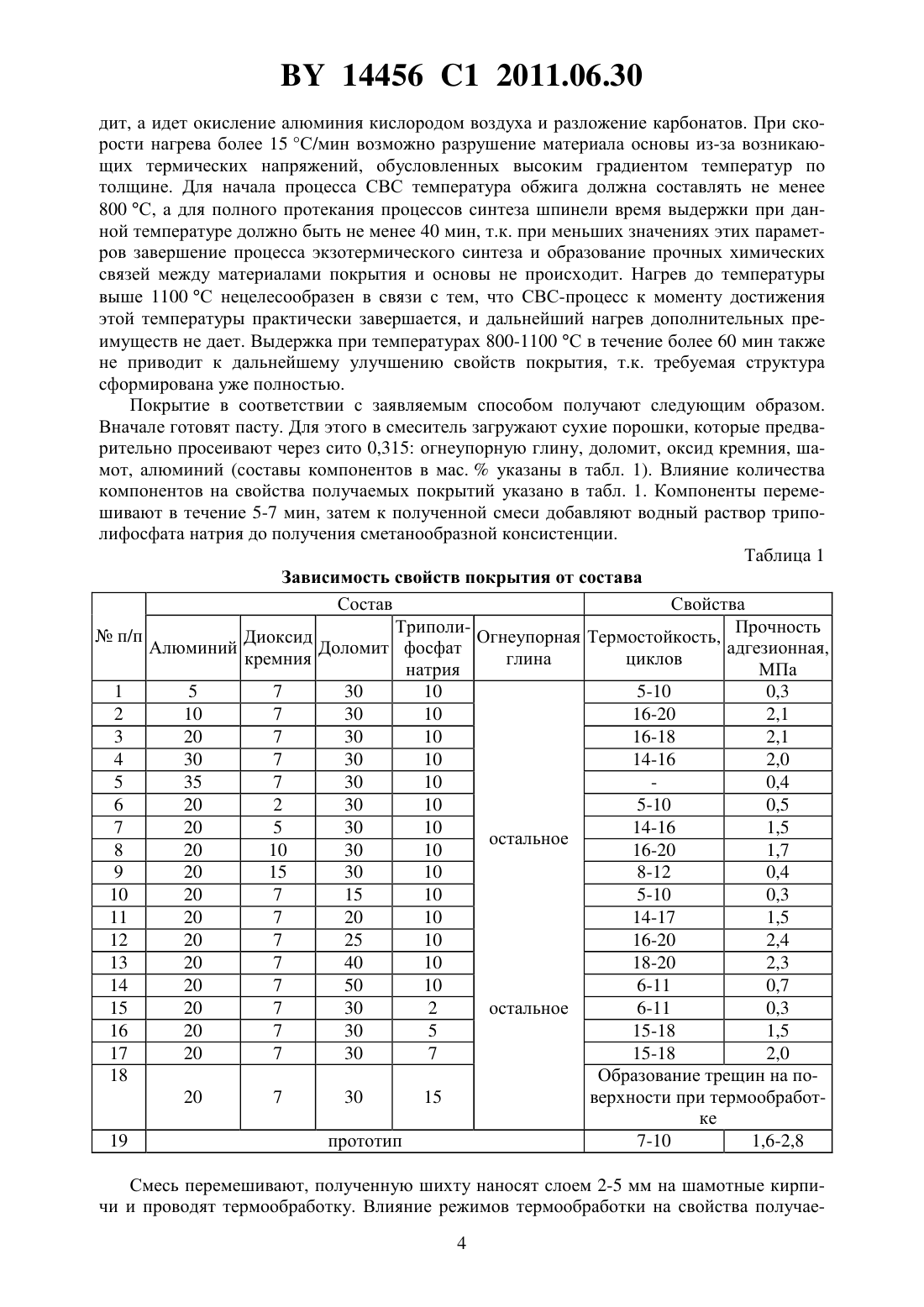 BY 14456 C1 2011.06.30

дит, а идет окисление алюминия кислородом воздуха и разложение карбонатов. При скорости нагрева более 15 °С/мин возможно разрушение материала основы из-за возникающих термических напряжений, обусловленных высоким градиентом температур по толщине. Для начала процесса СВС температура обжига должна составлять не менее 800 °С, а для полного протекания процессов синтеза шпинели время выдержки при данной температуре должно быть не менее 40 мин, т.к. при меньших значениях этих параметров завершение процесса экзотермического синтеза и образование прочных химических связей между материалами покрытия и основы не происходит. Нагрев до температуры выше 1100 °С нецелесообразен в связи с тем, что СВС-процесс к моменту достижения этой температуры практически завершается, и дальнейший нагрев дополнительных преимуществ не дает. Выдержка при температурах 800-1100 °С в течение более 60 мин также не приводит к дальнейшему улучшению свойств покрытия, т.к. требуемая структура сформирована уже полностью.

Покрытие в соответствии с заявляемым способом получают следующим образом. Вначале готовят пасту. Для этого в смеситель загружают сухие порошки, которые предварительно просеивают через сито 0,315: огнеупорную глину, доломит, оксид кремния, шамот, алюминий (составы компонентов в мас. % указаны в табл. 1). Влияние количества компонентов на свойства получаемых покрытий указано в табл. 1. Компоненты перемешивают в течение 5-7 мин, затем к полученной смеси добавляют водный раствор триполифосфата натрия до получения сметанообразной консистенции.

Таблица 1

Зависимость свойств покрытия от состава

| № п/п | Состав | | | | | Свойства | |
|---|---|---|---|---|---|---|---|
| | Алюминий | Диоксид кремния | Доломит | Триполифосфат натрия | Огнеупорная глина | Термостойкость, циклов | Прочность адгезионная, МПа |
| 1 | 5 | 7 | 30 | 10 | остальное | 5-10 | 0,3 |
| 2 | 10 | 7 | 30 | 10 | | 16-20 | 2,1 |
| 3 | 20 | 7 | 30 | 10 | | 16-18 | 2,1 |
| 4 | 30 | 7 | 30 | 10 | | 14-16 | 2,0 |
| 5 | 35 | 7 | 30 | 10 | | - | 0,4 |
| 6 | 20 | 2 | 30 | 10 | | 5-10 | 0,5 |
| 7 | 20 | 5 | 30 | 10 | | 14-16 | 1,5 |
| 8 | 20 | 10 | 30 | 10 | | 16-20 | 1,7 |
| 9 | 20 | 15 | 30 | 10 | | 8-12 | 0,4 |
| 10 | 20 | 7 | 15 | 10 | | 5-10 | 0,3 |
| 11 | 20 | 7 | 20 | 10 | | 14-17 | 1,5 |
| 12 | 20 | 7 | 25 | 10 | | 16-20 | 2,4 |
| 13 | 20 | 7 | 40 | 10 | | 18-20 | 2,3 |
| 14 | 20 | 7 | 50 | 10 | остальное | 6-11 | 0,7 |
| 15 | 20 | 7 | 30 | 2 | | 6-11 | 0,3 |
| 16 | 20 | 7 | 30 | 5 | | 15-18 | 1,5 |
| 17 | 20 | 7 | 30 | 7 | | 15-18 | 2,0 |
| 18 | 20 | 7 | 30 | 15 | | Образование трещин на поверхности при термообработке | |
| 19 | прототип | | | | | 7-10 | 1,6-2,8 |

Смесь перемешивают, полученную шихту наносят слоем 2-5 мм на шамотные кирпичи и проводят термообработку. Влияние режимов термообработки на свойства получае-

4